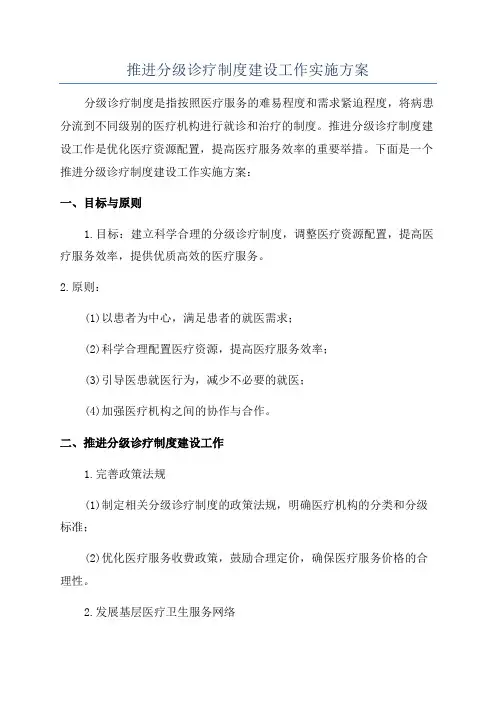 推进分级诊疗制度建设工作实施方案

分级诊疗制度是指按照医疗服务的难易程度和需求紧迫程度，将病患分流到不同级别的医疗机构进行就诊和治疗的制度。推进分级诊疗制度建设工作是优化医疗资源配置，提高医疗服务效率的重要举措。下面是一个推进分级诊疗制度建设工作实施方案：

一、目标与原则

1.目标：建立科学合理的分级诊疗制度，调整医疗资源配置，提高医疗服务效率，提供优质高效的医疗服务。

2.原则：

(1)以患者为中心，满足患者的就医需求；

(2)科学合理配置医疗资源，提高医疗服务效率；

(3)引导医患就医行为，减少不必要的就医；

(4)加强医疗机构之间的协作与合作。

二、推进分级诊疗制度建设工作

1.完善政策法规

(1)制定相关分级诊疗制度的政策法规，明确医疗机构的分类和分级标准；

(2)优化医疗服务收费政策，鼓励合理定价，确保医疗服务价格的合理性。

2.发展基层医疗卫生服务网络